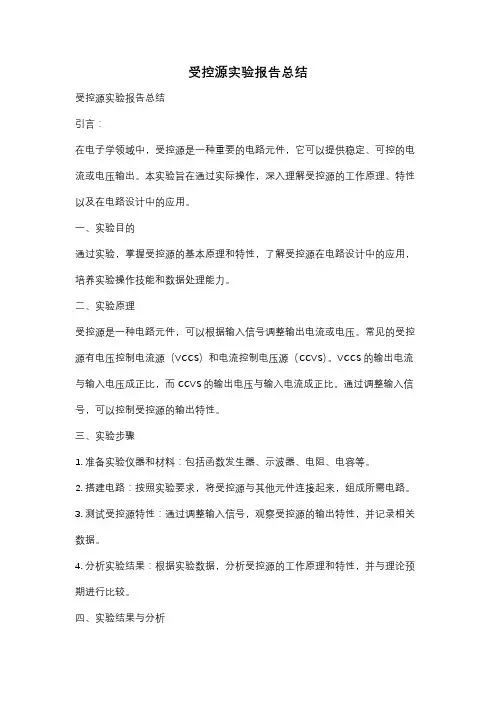 受控源实验报告总结

受控源实验报告总结

引言：

在电子学领域中，受控源是一种重要的电路元件，它可以提供稳定、可控的电流或电压输出。本实验旨在通过实际操作，深入理解受控源的工作原理、特性以及在电路设计中的应用。

一、实验目的

通过实验，掌握受控源的基本原理和特性，了解受控源在电路设计中的应用，培养实验操作技能和数据处理能力。

二、实验原理

受控源是一种电路元件，可以根据输入信号调整输出电流或电压。常见的受控源有电压控制电流源（VCCS）和电流控制电压源（CCVS）。VCCS 的输出电流与输入电压成正比，而 CCVS 的输出电压与输入电流成正比。通过调整输入信号，可以控制受控源的输出特性。

三、实验步骤

1. 准备实验仪器和材料：包括函数发生器、示波器、电阻、电容等。

2. 搭建电路：按照实验要求，将受控源与其他元件连接起来，组成所需电路。

3. 测试受控源特性：通过调整输入信号，观察受控源的输出特性，并记录相关数据。

4. 分析实验结果：根据实验数据，分析受控源的工作原理和特性，并与理论预期进行比较。

四、实验结果与分析